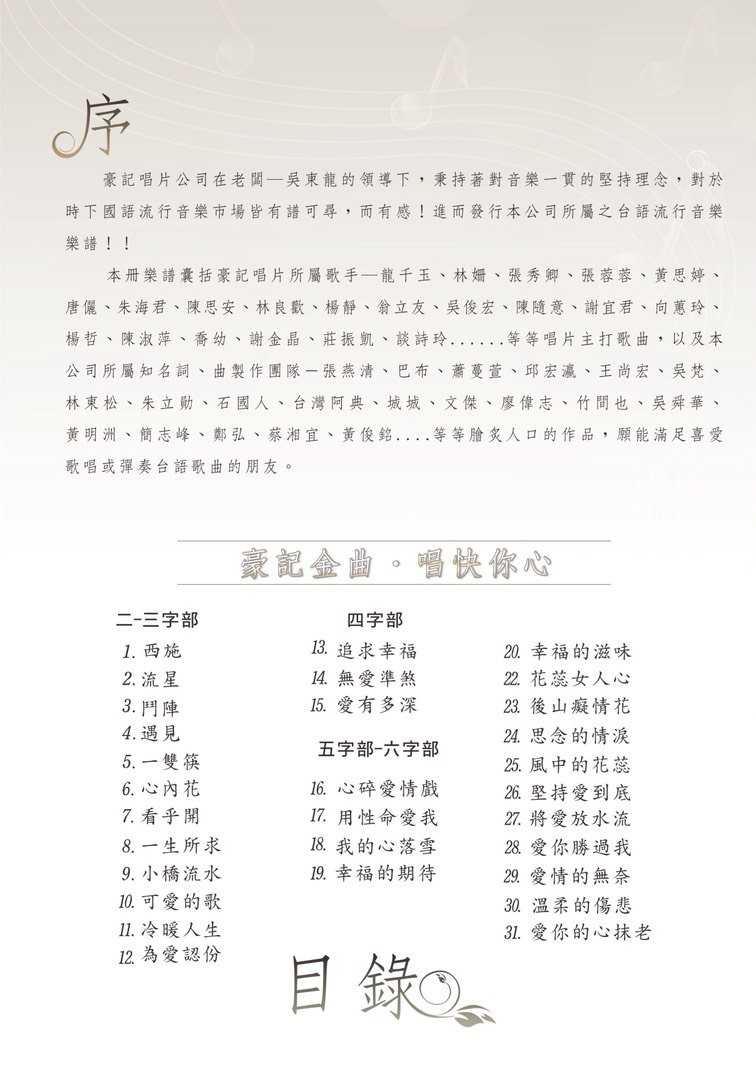 序

豪記唱片公司在老闆—吳東龍的領導下，秉持著對音樂一貫的堅持理念，對於時下國語流行音樂市場皆有譜可尋，而有感！進而發行本公司所屬之台語流行音樂樂譜！！

本冊樂譜囊括豪記唱片所屬歌手—龍千玉、林姍、張秀卿、張蓉蓉、黃思婷、唐儷、朱海君、陳思安、林良歡、楊靜、翁立友、吳俊宏、陳隨意、謝宜君、向蕙玲、楊哲、陳淑萍、喬幼、謝金晶、莊振凱、談詩玲......等等唱片主打歌曲，以及本公司所屬知名詞、曲製作團隊—張燕清、巴布、蕭蔓萱、邱宏瀛、王尚宏、吳梵、林東松、朱立勛、石國人、台灣阿典、城城、文傑、廖偉志、竹間也、吳舜華、黃明洲、簡志峰、鄭弘、蔡湘宜、黃俊銘....等等膾炙人口的作品，願能滿足喜愛歌唱或彈奏台語歌曲的朋友。

豪記金曲．唱快你心

二-三字部
1. 西施
2. 流星
3. 鬥陣
4. 遇見
5. 一雙筷
6. 心內花
7. 看乎開
8. 一生所求
9. 小橋流水
10. 可愛的歌
11. 冷暖人生
12. 為愛認份

四字部
13. 追求幸福
14. 無愛準煞
15. 愛有多深

五字部-六字部
16. 心碎愛情戲
17. 用性命愛我
18. 我的心落雪
19. 幸福的期待

20. 幸福的滋味
22. 花蕊女人心
23. 後山癡情花
24. 思念的情淚
25. 風中的花蕊
26. 堅持愛到底
27. 將愛放水流
28. 愛你勝過我
29. 愛情的無奈
30. 溫柔的傷悲
31. 愛你的心抹老

目錄